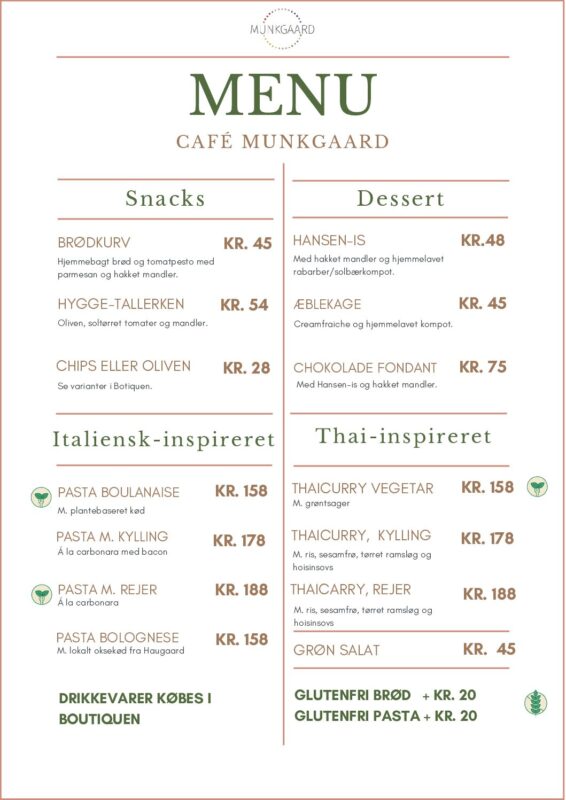 MUNKGAARD

MENU

CAFÉ MUNKGAARD

Snacks

BRØDKURV KR. 45
Hjemmebagt brød og tomatpesto med parmesan og hakket mandler.

HYGGE-TALLERKEN KR. 54
Oliven, soltørret tomater og mandler.

CHIPS ELLER OLIVEN KR. 28
Se varianter i Botiquen.

Italiensk-inspireret

PASTA BOULANAISE KR. 158
M. plantebaseret kød

PASTA M. KYLLING KR. 178
Á la carbonara med bacon

PASTA M. REJER KR. 188
Á la carbonara

PASTA BOLOGNESE KR. 158
M. lokalt oksekød fra Haugaard

DRIKKEVARER KØBES I BOUTIQUEN

Dessert

HANSEN-IS KR.48
Med hakket mandler og hjemmelavet rabarber/solbærkompot.

ÆBLEKAGE KR. 45
Creamfraiche og hjemmelavet kompot.

CHOKOLADE FONDANT KR. 75
Med Hansen-is og hakket mandler.

Thai-inspireret

THAICURRY VEGETAR KR. 158
M. grøntsager

THAICURRY, KYLLING KR. 178
M. ris, sesamfrø, tørret ramsløg og hoisinsovs

THAICARRY, REJER KR. 188
M. ris, sesamfrø, tørret ramsløg og hoisinsovs

GRØN SALAT KR. 45

GLUTENFRI BRØD + KR. 20
GLUTENFRI PASTA + KR. 20